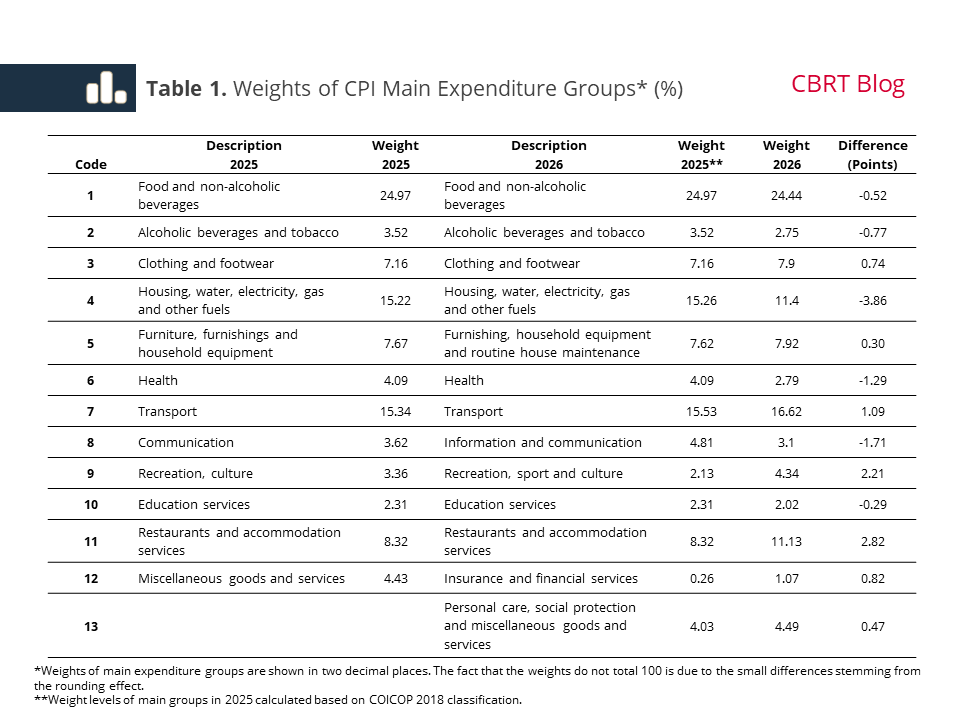 **Table 1.** Weights of CPI Main Expenditure Groups* (%)

CBRT Blog

| Code | Description 2025 | Weight 2025 | Description 2026 | Weight 2025** | Weight 2026 | Difference (Points) |
|---|---|---|---|---|---|---|
| 1 | Food and non-alcoholic beverages | 24.97 | Food and non-alcoholic beverages | 24.97 | 24.44 | -0.52 |
| 2 | Alcoholic beverages and tobacco | 3.52 | Alcoholic beverages and tobacco | 3.52 | 2.75 | -0.77 |
| 3 | Clothing and footwear | 7.16 | Clothing and footwear | 7.16 | 7.9 | 0.74 |
| 4 | Housing, water, electricity, gas and other fuels | 15.22 | Housing, water, electricity, gas and other fuels | 15.26 | 11.4 | -3.86 |
| 5 | Furniture, furnishings and household equipment | 7.67 | Furnishing, household equipment and routine house maintenance | 7.62 | 7.92 | 0.30 |
| 6 | Health | 4.09 | Health | 4.09 | 2.79 | -1.29 |
| 7 | Transport | 15.34 | Transport | 15.53 | 16.62 | 1.09 |
| 8 | Communication | 3.62 | Information and communication | 4.81 | 3.1 | -1.71 |
| 9 | Recreation, culture | 3.36 | Recreation, sport and culture | 2.13 | 4.34 | 2.21 |
| 10 | Education services | 2.31 | Education services | 2.31 | 2.02 | -0.29 |
| 11 | Restaurants and accommodation services | 8.32 | Restaurants and accommodation services | 8.32 | 11.13 | 2.82 |
| 12 | Miscellaneous goods and services | 4.43 | Insurance and financial services | 0.26 | 1.07 | 0.82 |
| 13 | | | Personal care, social protection and miscellaneous goods and services | 4.03 | 4.49 | 0.47 |

*Weights of main expenditure groups are shown in two decimal places. The fact that the weights do not total 100 is due to the small differences stemming from the rounding effect.
**Weight levels of main groups in 2025 calculated based on COICOP 2018 classification.